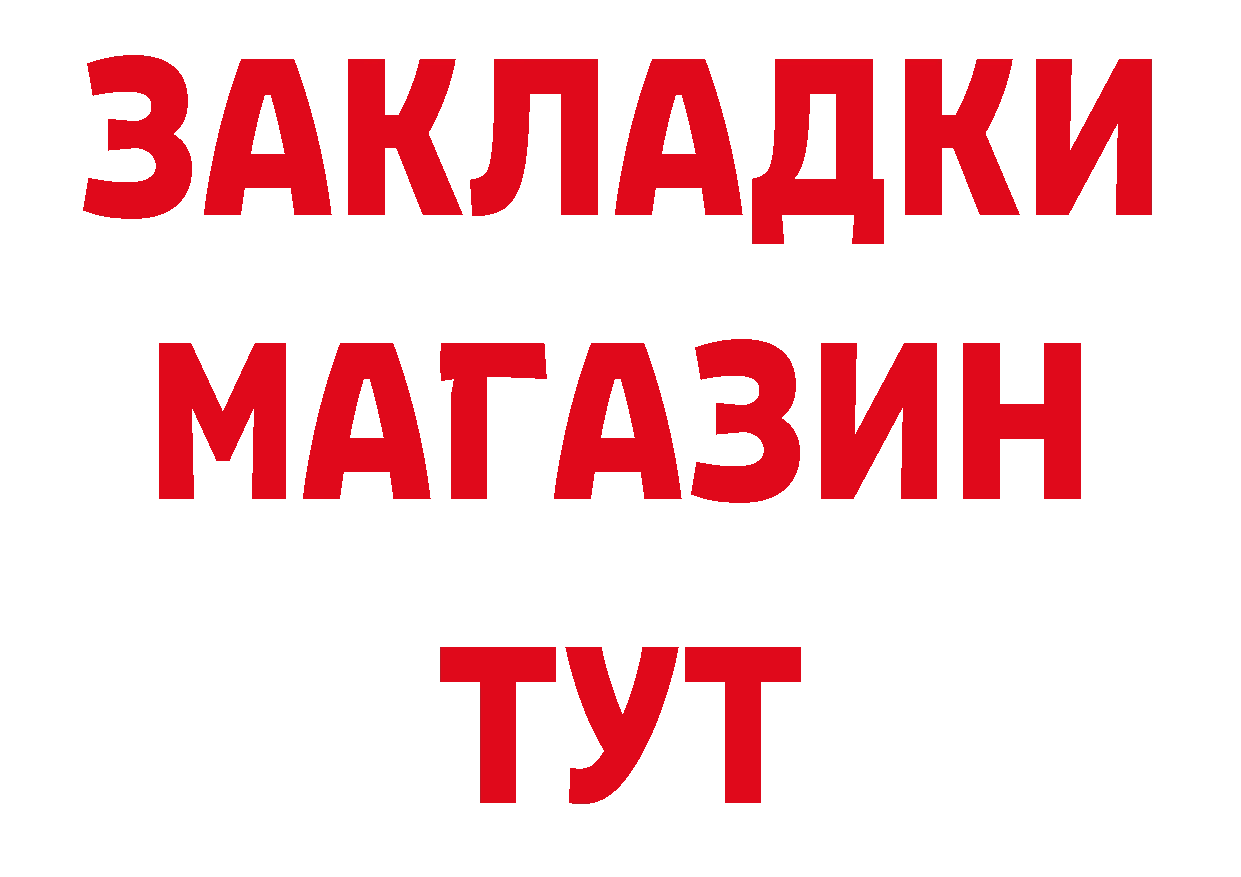 ЗАКЛАДКИ
МАГАЗИН
ТУТ